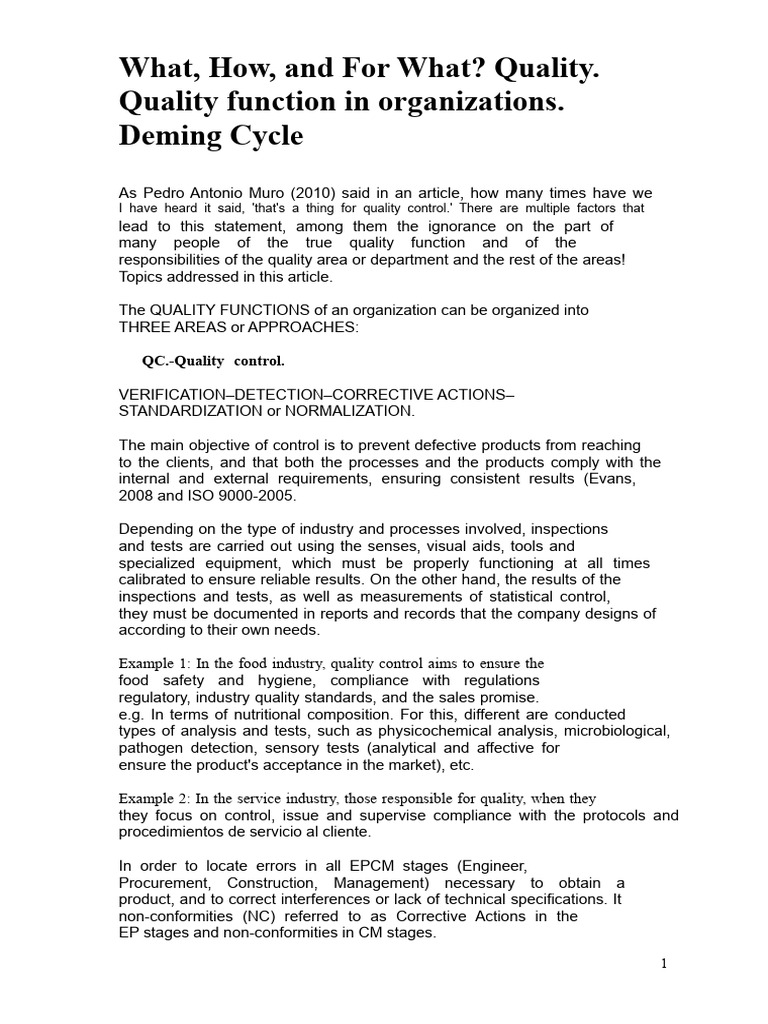 What, How, and For What? Quality. Quality function in organizations. Deming Cycle

As Pedro Antonio Muro (2010) said in an article, how many times have we I have heard it said, 'that's a thing for quality control.' There are multiple factors that lead to this statement, among them the ignorance on the part of many people of the true quality function and of the responsibilities of the quality area or department and the rest of the areas! Topics addressed in this article.

The QUALITY FUNCTIONS of an organization can be organized into THREE AREAS or APPROACHES:

QC.-Quality control.

VERIFICATION–DETECTION–CORRECTIVE ACTIONS–STANDARDIZATION or NORMALIZATION.

The main objective of control is to prevent defective products from reaching to the clients, and that both the processes and the products comply with the internal and external requirements, ensuring consistent results (Evans, 2008 and ISO 9000-2005.

Depending on the type of industry and processes involved, inspections and tests are carried out using the senses, visual aids, tools and specialized equipment, which must be properly functioning at all times calibrated to ensure reliable results. On the other hand, the results of the inspections and tests, as well as measurements of statistical control, they must be documented in reports and records that the company designs of according to their own needs.

Example 1: In the food industry, quality control aims to ensure the food safety and hygiene, compliance with regulations regulatory, industry quality standards, and the sales promise. e.g. In terms of nutritional composition. For this, different are conducted types of analysis and tests, such as physicochemical analysis, microbiological, pathogen detection, sensory tests (analytical and affective for ensure the product's acceptance in the market), etc.

Example 2: In the service industry, those responsible for quality, when they they focus on control, issue and supervise compliance with the protocols and procedimientos de servicio al cliente.

In order to locate errors in all EPCM stages (Engineer, Procurement, Construction, Management) necessary to obtain a product, and to correct interferences or lack of technical specifications. It non-conformities (NC) referred to as Corrective Actions in the EP stages and non-conformities in CM stages.

1